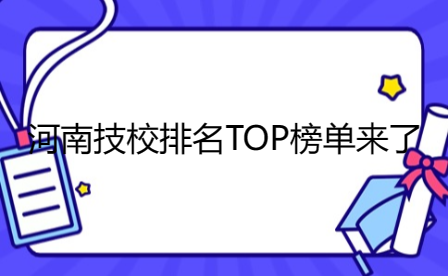 河南技校排名TOP榜单来了